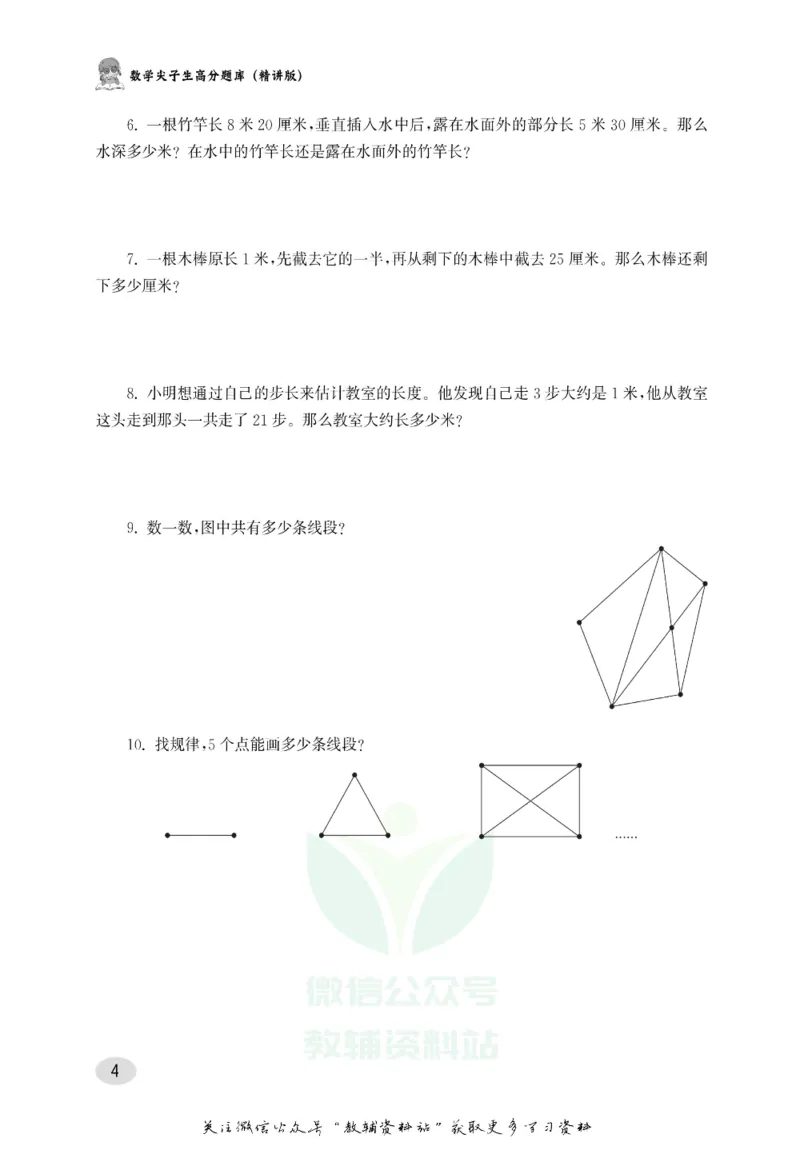 数学尖子生高分题库（精讲版）

6. 一根竹竿长 8 米 20 厘米，垂直插入水中后，露在水面外的部分长 5 米 30 厘米。那么水深多少米？在水中的竹竿长还是露在水面外的竹竿长？

7. 一根木棒原长 1 米，先截去它的一半，再从剩下的木棒中截去 25 厘米。那么木棒还剩下多少厘米？

8. 小明想通过自己的步长来估计教室的长度。他发现自己走 3 步大约是 1 米，他从教室这头走到那头一共走了 21 步。那么教室大约长多少米？

9. 数一数，图中共有多少条线段？

10. 找规律，5 个点能画多少条线段？

......

微信公众号
教辅资料站

4

关注微信公众号“教辅资料站”获取更多学习资料